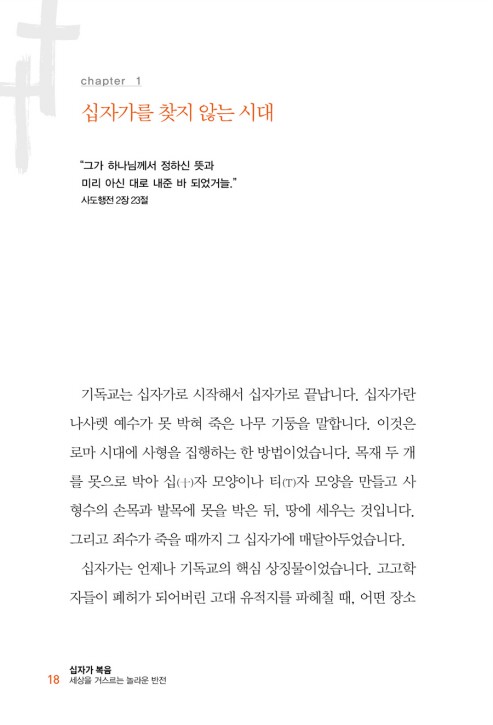 chapter 1

십자가를 찾지 않는 시대

"그가 하나님께서 정하신 뜻과 미리 아신 대로 내준 바 되었거늘."
사도행전 2장 23절

기독교는 십자가로 시작해서 십자가로 끝납니다. 십자가란 나사렛 예수가 못 박혀 죽은 나무 기둥을 말합니다. 이것은 로마 시대에 사형을 집행하는 한 방법이었습니다. 목재 두 개를 못으로 박아 십(十)자 모양이나 티(T)자 모양을 만들고 사형수의 손목과 발목에 못을 박은 뒤, 땅에 세우는 것입니다. 그리고 죄수가 죽을 때까지 그 십자가에 매달아두었습니다.

십자가는 언제나 기독교의 핵심 상징물이었습니다. 고고학자들이 폐허가 되어버린 고대 유적지를 파헤칠 때, 어떤 장소

18 십자가 복음
세상을 거스르는 놀라운 반전